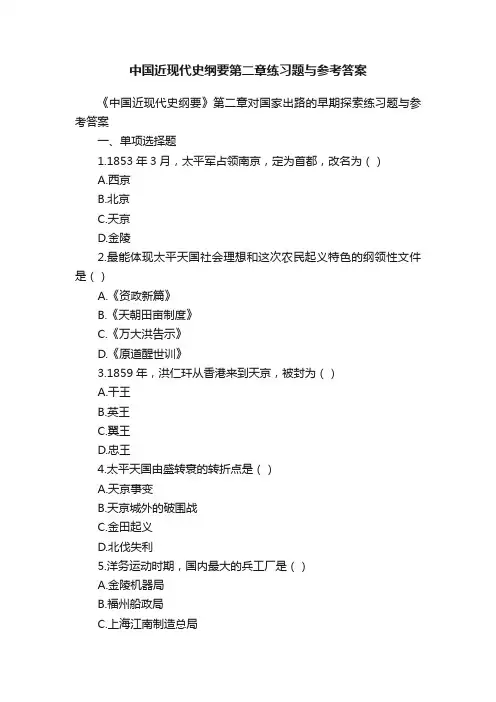 中国近现代史纲要第二章练习题与参考答案

《中国近现代史纲要》第二章对国家出路的早期探索练习题与参考答案

一、单项选择题

1.1853 年 3 月，太平军占领南京，定为首都，改名为（ ）

A.西京

B.北京

C.天京

D.金陵

2.最能体现太平天国社会理想和这次农民起义特色的纲领性文件是（ ）

A.《资政新篇》

B.《天朝田亩制度》

C.《万大洪告示》

D.《原道醒世训》

3.1859 年，洪仁玕从香港来到天京，被封为（ ）

A.干王

B.英王

C.翼王

D.忠王

4.太平天国由盛转衰的转折点是（ ）

A.天京事变

B.天京城外的破围战

C.金田起义

D.北伐失利

5.洋务运动时期，国内最大的兵工厂是（ ）

A.金陵机器局

B.福州船政局

C.上海江南制造总局